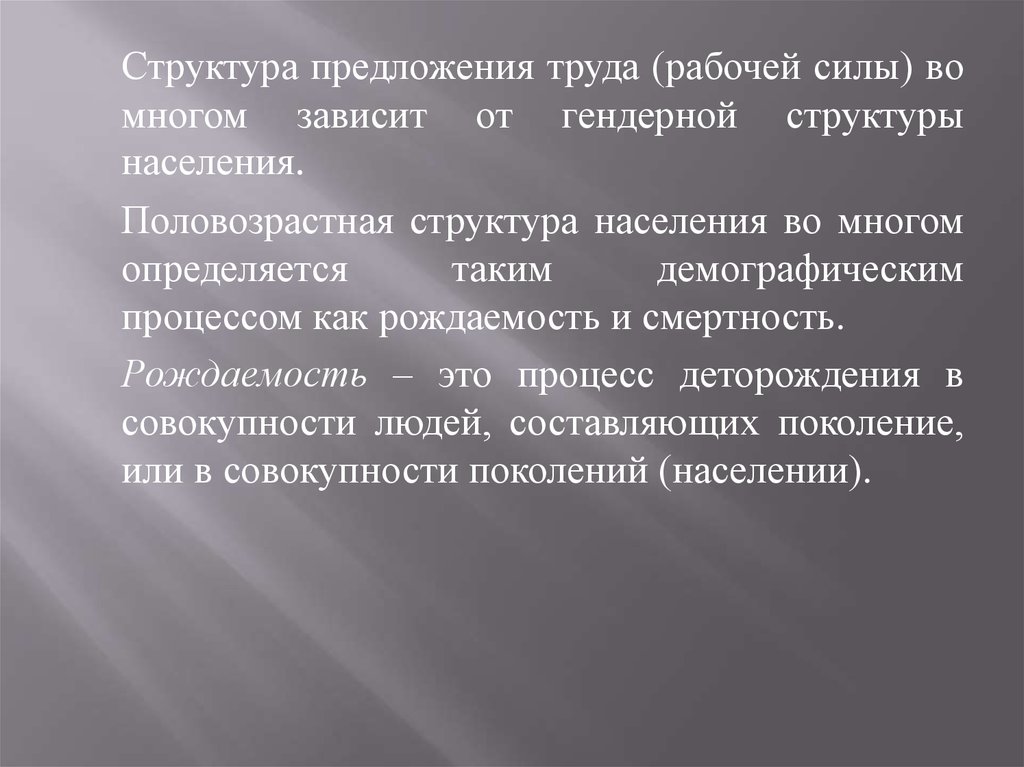 Структура предложения труда (рабочей силы) во многом зависит от гендерной структуры населения.

Половозрастная структура населения во многом определяется таким демографическим процессом как рождаемость и смертность.

Рождаемость – это процесс деторождения в совокупности людей, составляющих поколение, или в совокупности поколений (населении).